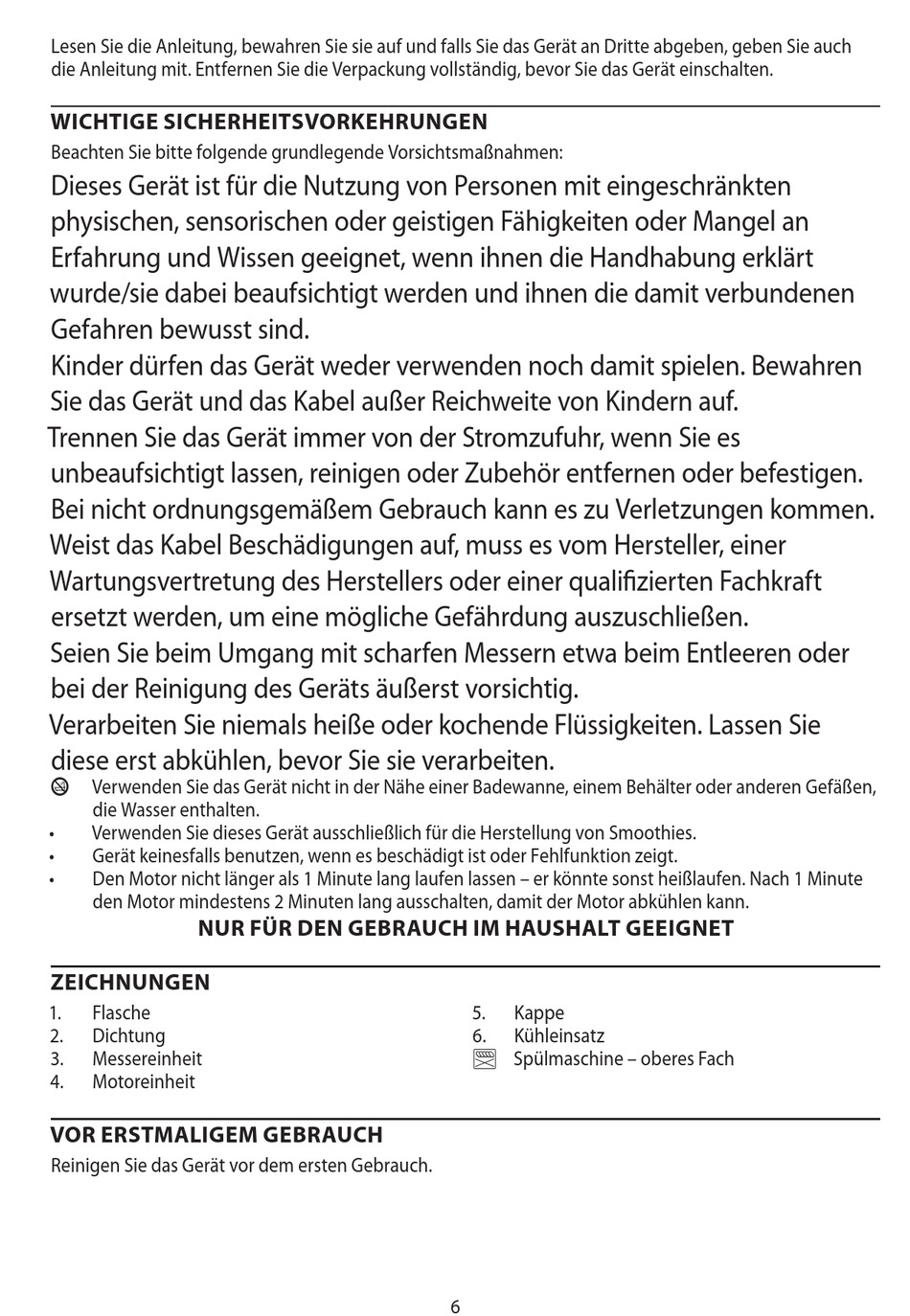 Lesen Sie die Anleitung, bewahren Sie sie auf und falls Sie das Gerät an Dritte abgeben, geben Sie auch die Anleitung mit. Entfernen Sie die Verpackung vollständig, bevor Sie das Gerät einschalten.

WICHTIGE SICHERHEITSVORKEHRUNGEN
Beachten Sie bitte folgende grundlegende Vorsichtsmaßnahmen:

Dieses Gerät ist für die Nutzung von Personen mit eingeschränkten physischen, sensorischen oder geistigen Fähigkeiten oder Mangel an Erfahrung und Wissen geeignet, wenn ihnen die Handhabung erklärt wurde/sie dabei beaufsichtigt werden und ihnen die damit verbundenen Gefahren bewusst sind.
Kinder dürfen das Gerät weder verwenden noch damit spielen. Bewahren Sie das Gerät und das Kabel außer Reichweite von Kindern auf.
Trennen Sie das Gerät immer von der Stromzufuhr, wenn Sie es unbeaufsichtigt lassen, reinigen oder Zubehör entfernen oder befestigen.
Bei nicht ordnungsgemäßem Gebrauch kann es zu Verletzungen kommen.
Weist das Kabel Beschädigungen auf, muss es vom Hersteller, einer Wartungsvertretung des Herstellers oder einer qualifizierten Fachkraft ersetzt werden, um eine mögliche Gefährdung auszuschließen.
Seien Sie beim Umgang mit scharfen Messern etwa beim Entleeren oder bei der Reinigung des Geräts äußerst vorsichtig.
Verarbeiten Sie niemals heiße oder kochende Flüssigkeiten. Lassen Sie diese erst abkühlen, bevor Sie sie verarbeiten.
Verwenden Sie das Gerät nicht in der Nähe einer Badewanne, einem Behälter oder anderen Gefäßen, die Wasser enthalten.
• Verwenden Sie dieses Gerät ausschließlich für die Herstellung von Smoothies.
• Gerät keinesfalls benutzen, wenn es beschädigt ist oder Fehlfunktion zeigt.
• Den Motor nicht länger als 1 Minute lang laufen lassen – er könnte sonst heißlaufen. Nach 1 Minute den Motor mindestens 2 Minuten lang ausschalten, damit der Motor abkühlen kann.

NUR FÜR DEN GEBRAUCH IM HAUSHALT GEEIGNET

ZEICHNUNGEN
1. Flasche
2. Dichtung
3. Messereinheit
4. Motoreinheit
5. Kappe
6. Kühleinsatz
Spülmaschine – oberes Fach

VOR ERSTMALIGEM GEBRAUCH
Reinigen Sie das Gerät vor dem ersten Gebrauch.

6